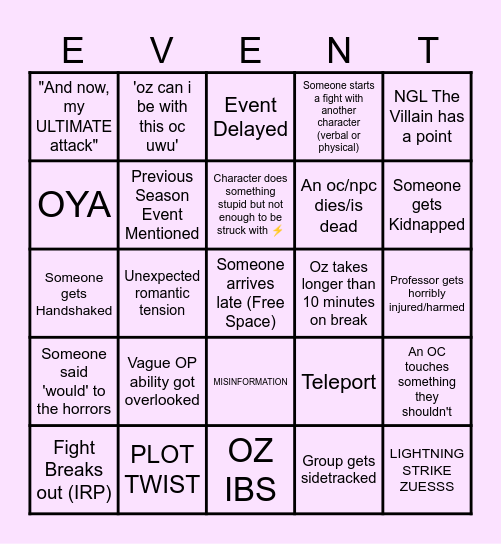 | E | V | E | N | T |
|---|---|---|---|---|
| "And now, my ULTIMATE attack" | 'oz can i be with this oc uwu' | Event Delayed | Someone starts a fight with another character (verbal or physical) | NGL The Villain has a point |
| OYA | Previous Season Event Mentioned | Character does something stupid but not enough to be struck with ⚡ | An oc/npc dies/is dead | Someone gets Kidnapped |
| Someone gets Handshaked | Unexpected romantic tension | Someone arrives late (Free Space) | Oz takes longer than 10 minutes on break | Professor gets horribly injured/harmed |
| Someone said 'would' to the horrors | Vague OP ability got overlooked | MISINFORMATION | Teleport | An OC touches something they shouldn't |
| Fight Breaks out (IRP) | PLOT TWIST | OZ IBS | Group gets sidetracked | LIGHTNING STRIKE ZUESSS |